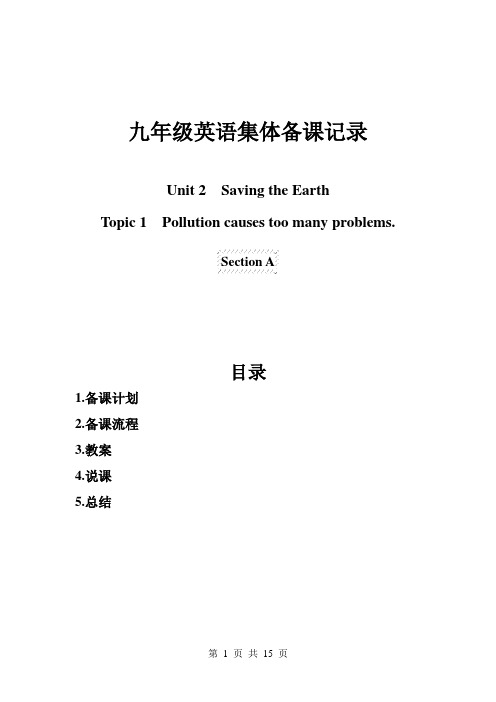 九年级英语集体备课记录

Unit 2 Saving the Earth

Topic 1 Pollution causes too many problems.

Section A

目录

1.备课计划

2.备课流程

3.教案

4.说课

5.总结

第 1 页 共 15 页